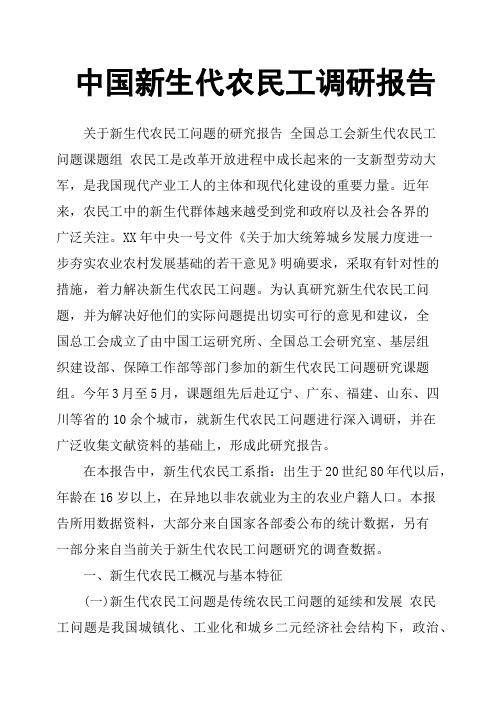 中国新生代农民工调研报告

关于新生代农民工问题的研究报告 全国总工会新生代农民工问题课题组 农民工是改革开放进程中成长起来的一支新型劳动大军，是我国现代产业工人的主体和现代化建设的重要力量。近年来，农民工中的新生代群体越来越受到党和政府以及社会各界的广泛关注。XX年中央一号文件《关于加大统筹城乡发展力度进一步夯实农业农村发展基础的若干意见》明确要求，采取有针对性的措施，着力解决新生代农民工问题。为认真研究新生代农民工问题，并为解决好他们的实际问题提出切实可行的意见和建议，全国总工会成立了由中国工运研究所、全国总工会研究室、基层组织建设部、保障工作部等部门参加的新生代农民工问题研究课题组。今年3月至5月，课题组先后赴辽宁、广东、福建、山东、四川等省的10余个城市，就新生代农民工问题进行深入调研，并在广泛收集文献资料的基础上，形成此研究报告。

在本报告中，新生代农民工系指：出生于20世纪80年代以后，年龄在16岁以上，在异地以非农就业为主的农业户籍人口。本报告所用数据资料，大部分来自国家各部委公布的统计数据，另有一部分来自当前关于新生代农民工问题研究的调查数据。

一、新生代农民工概况与基本特征

(一)新生代农民工问题是传统农民工问题的延续和发展 农民工问题是我国城镇化、工业化和城乡二元经济社会结构下，政治、